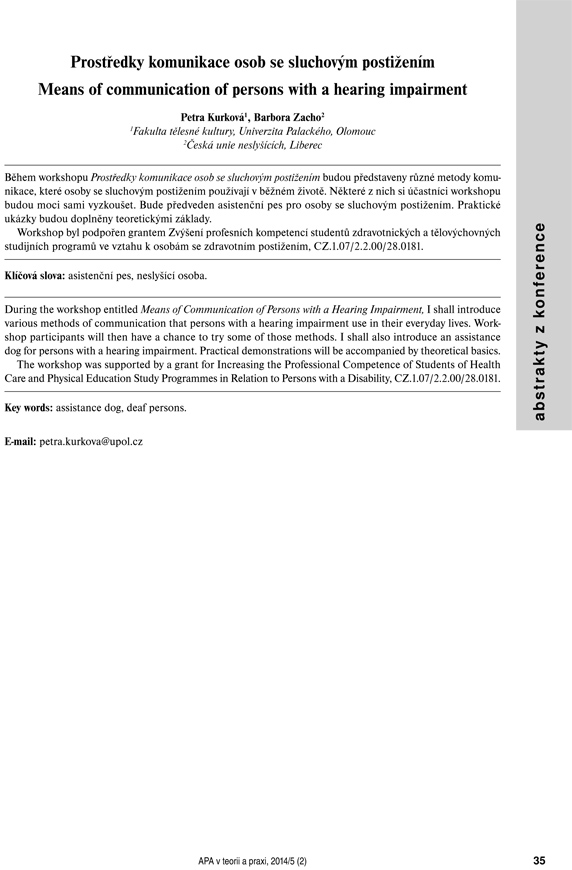 Prostředky komunikace osob se sluchovým postižením

Means of communication of persons with a hearing impairment

Petra Kurková$^1$, Barbora Zacho$^2$
$^1$Fakulta tělesné kultury, Univerzita Palackého, Olomouc
$^2$Česká unie neslyšících, Liberec

Během workshopu Prostředky komunikace osob se sluchovým postižením budou představeny různé metody komunikace, které osoby se sluchovým postižením používají v běžném životě. Některé z nich si účastníci workshopu budou moci sami vyzkoušet. Bude předveden asistenční pes pro osoby se sluchovým postižením. Praktické ukázky budou doplněny teoretickými základy.

Workshop byl podpořen grantem Zvýšení profesních kompetencí studentů zdravotnických a tělovýchovných studijních programů ve vztahu k osobám se zdravotním postižením, CZ.1.07/2.2.00/28.0181.

Klíčová slova: asistenční pes, neslyšící osoba.

During the workshop entitled Means of Communication of Persons with a Hearing Impairment, I shall introduce various methods of communication that persons with a hearing impairment use in their everyday lives. Workshop participants will then have a chance to try some of those methods. I shall also introduce an assistance dog for persons with a hearing impairment. Practical demonstrations will be accompanied by theoretical basics.

The workshop was supported by a grant for Increasing the Professional Competence of Students of Health Care and Physical Education Study Programmes in Relation to Persons with a Disability, CZ.1.07/2.2.00/28.0181.

Key words: assistance dog, deaf persons.

E-mail: petra.kurkova@upol.cz

abstrakty z konference

APA v teorii a praxi, 2014/5 (2)

35